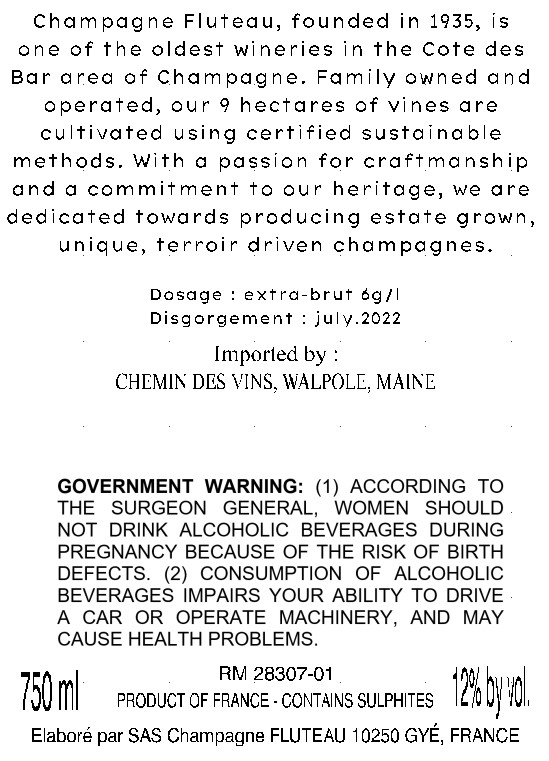 Champagne Fluteau, founded in 1935, is one of the oldest wineries in the Cote des Bar area of Champagne. Family owned and operated, our 9 hectares of vines are cultivated using certified sustainable methods. With a passion for craftmanship and a commitment to our heritage, we are dedicated towards producing estate grown, unique, terroir driven champagnes.

Dosage : extra-brut 6g/l
Disgorgement : july.2022

Imported by :
CHEMIN DES VINS, WALPOLE, MAINE

GOVERNMENT WARNING: (1) ACCORDING TO THE SURGEON GENERAL, WOMEN SHOULD NOT DRINK ALCOHOLIC BEVERAGES DURING PREGNANCY BECAUSE OF THE RISK OF BIRTH DEFECTS. (2) CONSUMPTION OF ALCOHOLIC BEVERAGES IMPAIRS YOUR ABILITY TO DRIVE A CAR OR OPERATE MACHINERY, AND MAY CAUSE HEALTH PROBLEMS.

750 ml

RM 28307-01
PRODUCT OF FRANCE - CONTAINS SULPHITES

12% by vol.

Elaboré par SAS Champagne FLUTEAU 10250 GYÉ, FRANCE